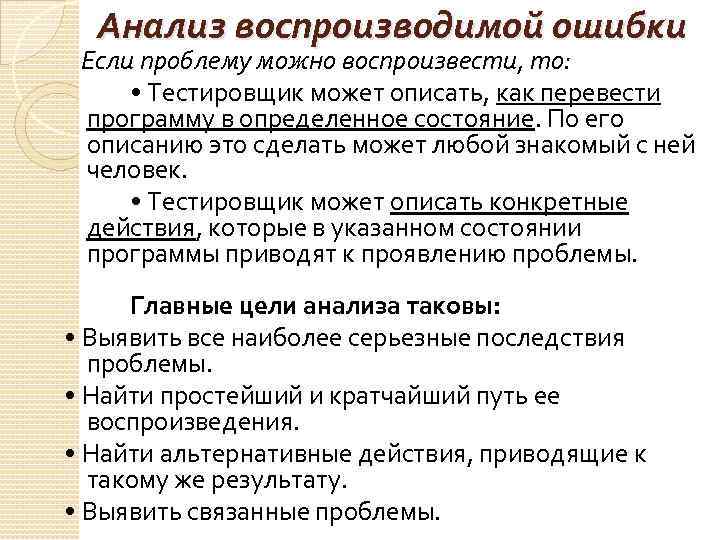 Анализ воспроизводимой ошибки

Если проблему можно воспроизвести, то:

• Тестировщик может описать, как перевести программу в определенное состояние. По его описанию это сделать может любой знакомый с ней человек.

• Тестировщик может описать конкретные действия, которые в указанном состоянии программы приводят к проявлению проблемы.

Главные цели анализа таковы:

• Выявить все наиболее серьезные последствия проблемы.

• Найти простейший и кратчайший путь ее воспроизведения.

• Найти альтернативные действия, приводящие к такому же результату.

• Выявить связанные проблемы.